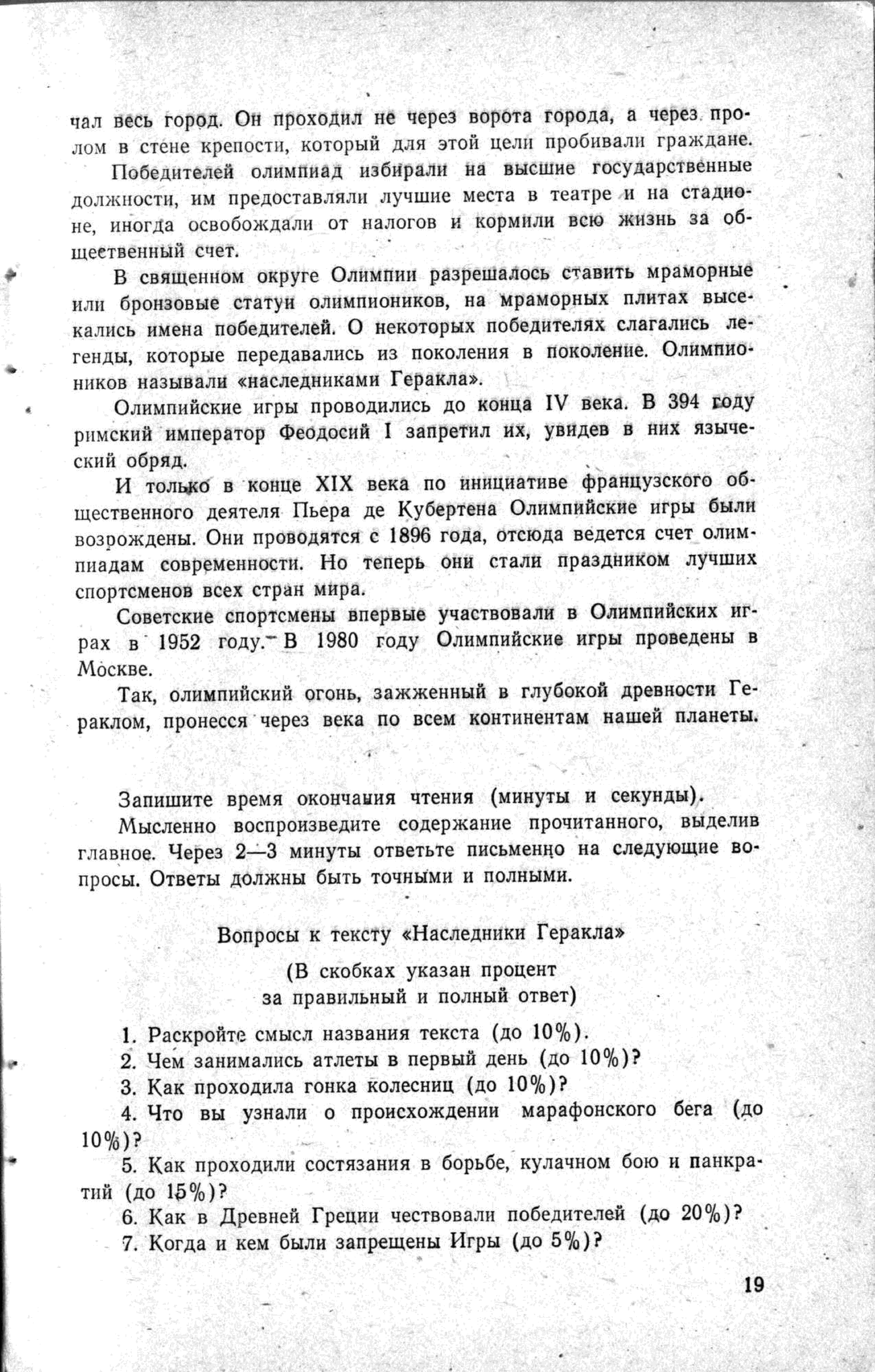 чал весь город. Он проходил не через ворота города, а через пролом в стене крепости, который для этой цели пробивали граждане.

Победителей олимпиад избирали на высшие государственные должности, им предоставляли лучшие места в театре и на стадионе, иногда освобождали от налогов и кормили всю жизнь за общественный счет.

В священном округе Олимпии разрешалось ставить мраморные или бронзовые статуи олимпиоников, на мраморных плитах высекались имена победителей. О некоторых победителях слагались легенды, которые передавались из поколения в поколение. Олимпиоников называли «наследниками Геракла».

Олимпийские игры проводились до конца IV века. В 394 году римский император Феодосий I запретил их, увидев в них языческий обряд.

И только в конце XIX века по инициативе французского общественного деятеля Пьера де Кубертена Олимпийские игры были возрождены. Они проводятся с 1896 года, отсюда ведется счет олимпиадам современности. Но теперь они стали праздником лучших спортсменов всех стран мира.

Советские спортсмены впервые участвовали в Олимпийских играх в 1952 году. В 1980 году Олимпийские игры проведены в Москве.

Так, олимпийский огонь, зажженный в глубокой древности Гераклом, пронесся через века по всем континентам нашей планеты.

Запишите время окончания чтения (минуты и секунды).

Мысленно воспроизведите содержание прочитанного, выделив главное. Через 2—3 минуты ответьте письменно на следующие вопросы. Ответы должны быть точными и полными.

Вопросы к тексту «Наследники Геракла»

(В скобках указан процент за правильный и полный ответ)

1. Раскройте смысл названия текста (до 10%).

2. Чем занимались атлеты в первый день (до 10%)?

3. Как проходила гонка колесниц (до 10%)?

4. Что вы узнали о происхождении марафонского бега (до 10%)?

5. Как проходили состязания в борьбе, кулачном бою и панкратий (до 15%)?

6. Как в Древней Греции чествовали победителей (до 20%)?

7. Когда и кем были запрещены Игры (до 5%)?

19